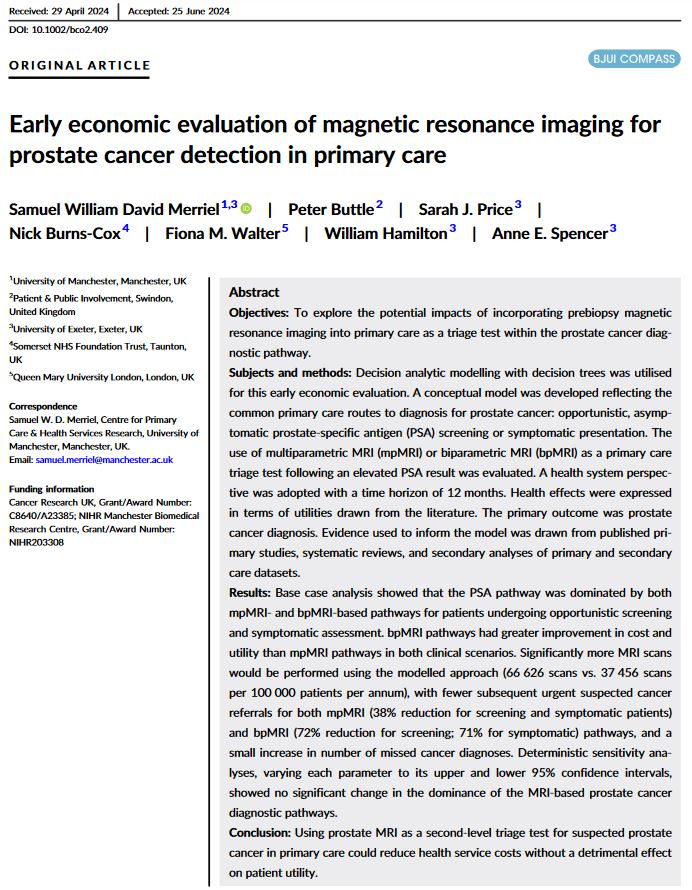 Received: 29 April 2024 | Accepted: 25 June 2024

DOI: 10.1002/bco2.409

ORIGINAL ARTICLE

BJUI COMPASS

Early economic evaluation of magnetic resonance imaging for prostate cancer detection in primary care

Samuel William David Merriel$^{1,3}$ | Peter Buttle$^{2}$ | Sarah J. Price$^{3}$ | Nick Burns-Cox$^{4}$ | Fiona M. Walter$^{5}$ | William Hamilton$^{3}$ | Anne E. Spencer$^{3}$

$^{1}$University of Manchester, Manchester, UK
$^{2}$Patient & Public Involvement, Swindon, United Kingdom
$^{3}$University of Exeter, Exeter, UK
$^{4}$Somerset NHS Foundation Trust, Taunton, UK
$^{5}$Queen Mary University London, London, UK

Correspondence
Samuel W. D. Merriel, Centre for Primary Care & Health Services Research, University of Manchester, Manchester, UK.
Email: samuel.merriel@manchester.ac.uk

Funding information
Cancer Research UK, Grant/Award Number: C8640/A23385; NIHR Manchester Biomedical Research Centre, Grant/Award Number: NIHR203308

Abstract
Objectives: To explore the potential impacts of incorporating prebiopsy magnetic resonance imaging into primary care as a triage test within the prostate cancer diagnostic pathway.
Subjects and methods: Decision analytic modelling with decision trees was utilised for this early economic evaluation. A conceptual model was developed reflecting the common primary care routes to diagnosis for prostate cancer: opportunistic, asymptomatic prostate-specific antigen (PSA) screening or symptomatic presentation. The use of multiparametric MRI (mpMRI) or biparametric MRI (bpMRI) as a primary care triage test following an elevated PSA result was evaluated. A health system perspective was adopted with a time horizon of 12 months. Health effects were expressed in terms of utilities drawn from the literature. The primary outcome was prostate cancer diagnosis. Evidence used to inform the model was drawn from published primary studies, systematic reviews, and secondary analyses of primary and secondary care datasets.
Results: Base case analysis showed that the PSA pathway was dominated by both mpMRI- and bpMRI-based pathways for patients undergoing opportunistic screening and symptomatic assessment. bpMRI pathways had greater improvement in cost and utility than mpMRI pathways in both clinical scenarios. Significantly more MRI scans would be performed using the modelled approach (66 626 scans vs. 37 456 scans per 100 000 patients per annum), with fewer subsequent urgent suspected cancer referrals for both mpMRI (38% reduction for screening and symptomatic patients) and bpMRI (72% reduction for screening; 71% for symptomatic) pathways, and a small increase in number of missed cancer diagnoses. Deterministic sensitivity analyses, varying each parameter to its upper and lower 95% confidence intervals, showed no significant change in the dominance of the MRI-based prostate cancer diagnostic pathways.
Conclusion: Using prostate MRI as a second-level triage test for suspected prostate cancer in primary care could reduce health service costs without a detrimental effect on patient utility.